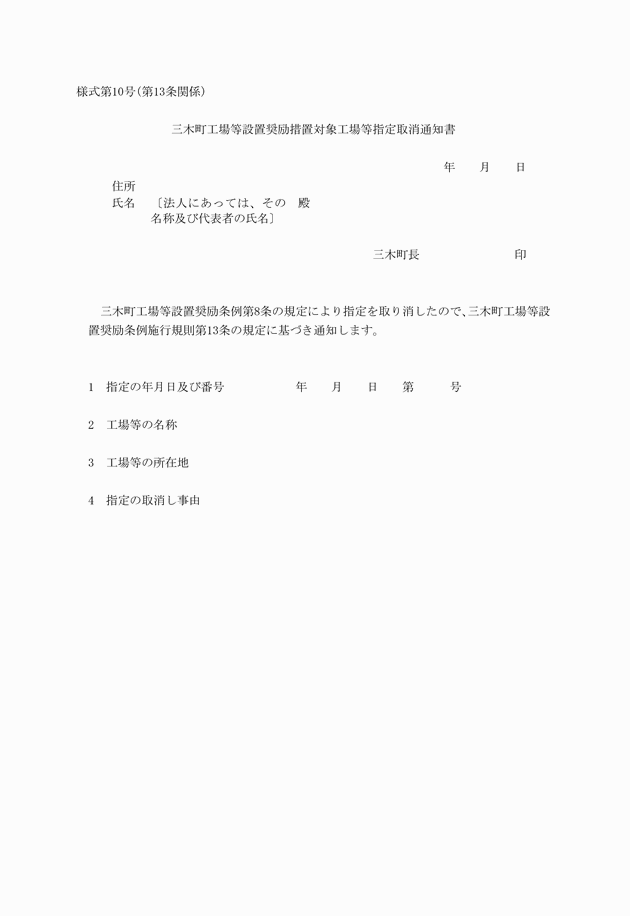 様式第10号(第13条関係)

三木町工場等設置奨励措置対象工場等指定取消通知書

年　月　日

住所
氏名　〔法人にあっては、その　殿
名称及び代表者の氏名〕

三木町長　　　印

三木町工場等設置奨励条例第8条の規定により指定を取り消したので、三木町工場等設置奨励条例施行規則第13条の規定に基づき通知します。

1　指定の年月日及び番号　　年　月　日　第　号

2　工場等の名称

3　工場等の所在地

4　指定の取消し事由